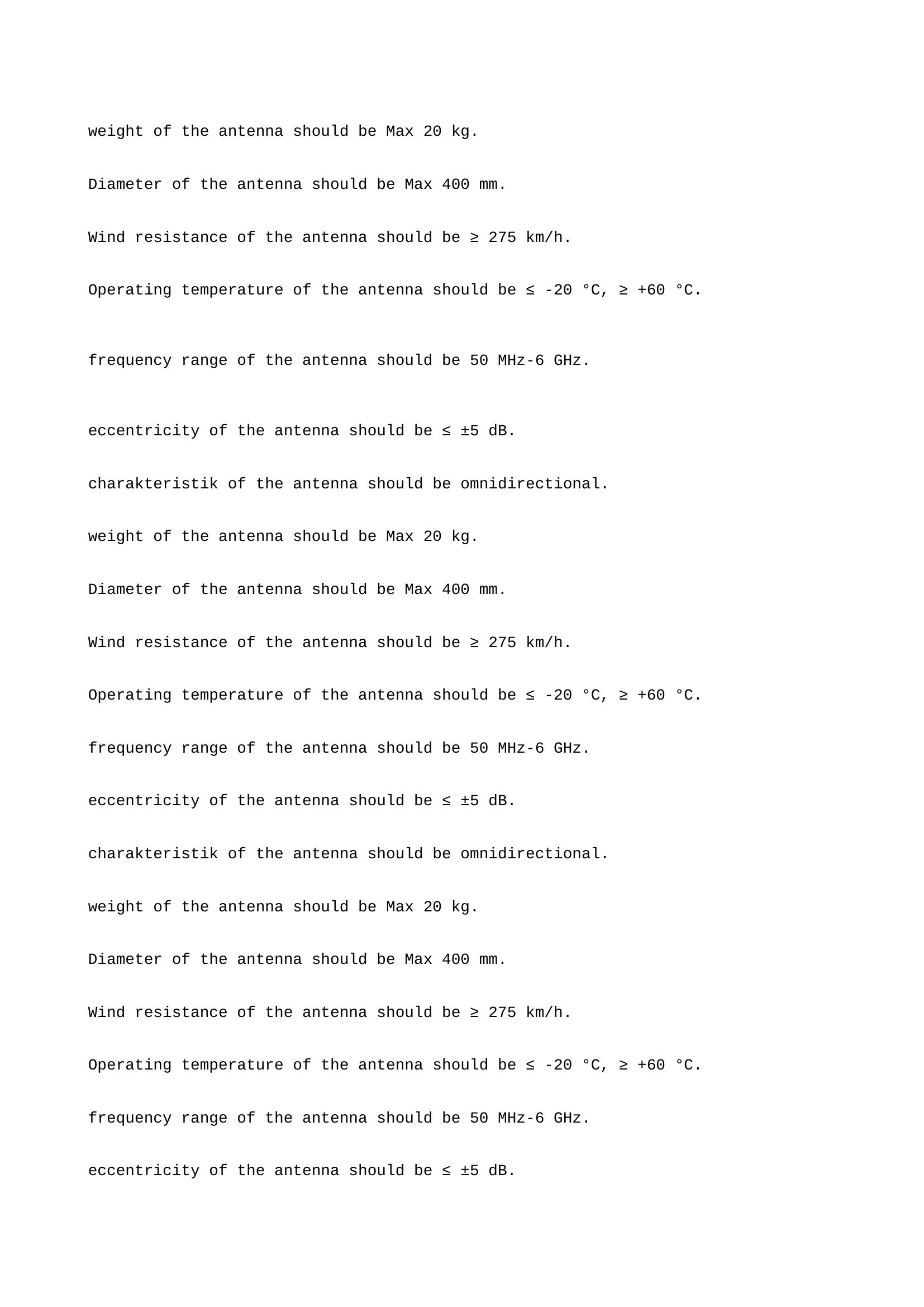 weight of the antenna should be Max 20 kg.

Diameter of the antenna should be Max 400 mm.

Wind resistance of the antenna should be ≥ 275 km/h.

Operating temperature of the antenna should be ≤ -20 °C, ≥ +60 °C.

frequency range of the antenna should be 50 MHz-6 GHz.

eccentricity of the antenna should be ≤ ±5 dB.

charakteristik of the antenna should be omnidirectional.

weight of the antenna should be Max 20 kg.

Diameter of the antenna should be Max 400 mm.

Wind resistance of the antenna should be ≥ 275 km/h.

Operating temperature of the antenna should be ≤ -20 °C, ≥ +60 °C.

frequency range of the antenna should be 50 MHz-6 GHz.

eccentricity of the antenna should be ≤ ±5 dB.

charakteristik of the antenna should be omnidirectional.

weight of the antenna should be Max 20 kg.

Diameter of the antenna should be Max 400 mm.

Wind resistance of the antenna should be ≥ 275 km/h.

Operating temperature of the antenna should be ≤ -20 °C, ≥ +60 °C.

frequency range of the antenna should be 50 MHz-6 GHz.

eccentricity of the antenna should be ≤ ±5 dB.